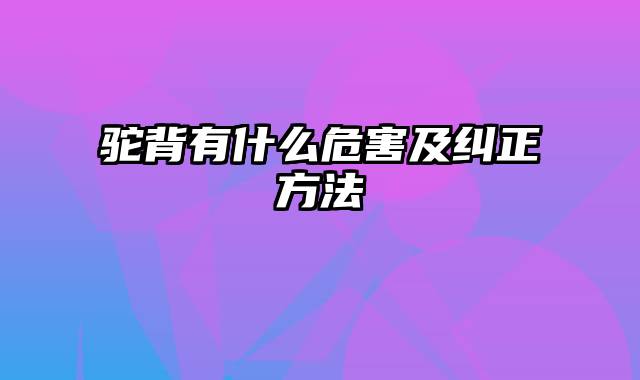 驼背有什么危害及纠正方法